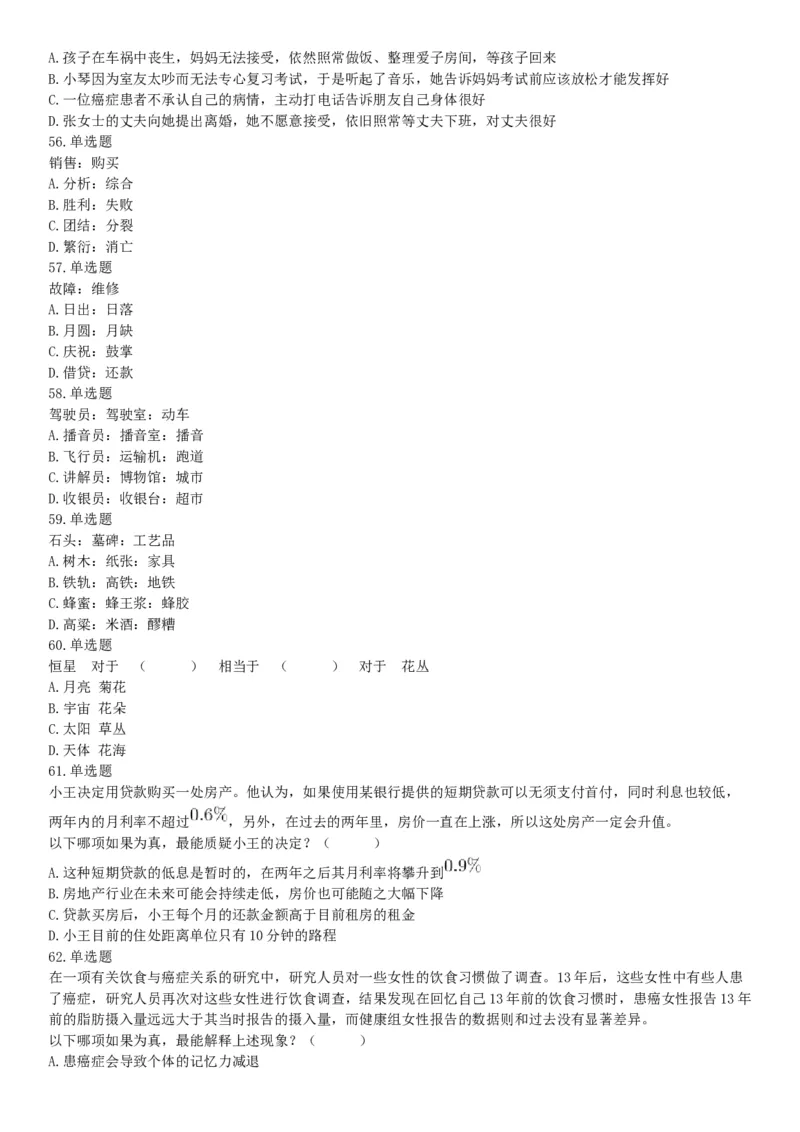 A. 孩子在车祸中丧生，妈妈无法接受，依然照常做饭、整理爱子房间，等孩子回来
B. 小琴因为室友太吵而无法专心复习考试，于是听起了音乐，她告诉妈妈考试前应该放松才能发挥好
C. 一位癌症患者不承认自己的病情，主动打电话告诉朋友自己身体很好
D. 张女士的丈夫向她提出离婚，她不愿意接受，依旧照常等丈夫下班，对丈夫很好
56. 单选题
销售：购买
A. 分析：综合
B. 胜利：失败
C. 团结：分裂
D. 繁衍：消亡
57. 单选题
故障：维修
A. 日出：日落
B. 月圆：月缺
C. 庆祝：鼓掌
D. 借贷：还款
58. 单选题
驾驶员：驾驶室：动车
A. 播音员：播音室：播音
B. 飞行员：运输机：跑道
C. 讲解员：博物馆：城市
D. 收银员：收银台：超市
59. 单选题
石头：墓碑：工艺品
A. 树木：纸张：家具
B. 铁轨：高铁：地铁
C. 蜂蜜：蜂王浆：蜂胶
D. 高粱：米酒：醪糟
60. 单选题
恒星 对于 （ ） 相当于 （ ） 对于 花丛
A. 月亮 菊花
B. 宇宙 花朵
C. 太阳 草丛
D. 天体 花海
61. 单选题
小王决定用贷款购买一处房产。他认为，如果使用某银行提供的短期贷款可以无须支付首付，同时利息也较低，两年内的月利率不超过$0.6\%$，另外，在过去的两年里，房价一直在上涨，所以这处房产一定会升值。
以下哪项如果为真，最能质疑小王的决定？（ ）
A. 这种短期贷款的低息是暂时的，在两年之后其月利率将攀升到$0.9\%$
B. 房地产行业在未来可能会持续走低，房价也可能随之大幅下降
C. 贷款买房后，小王每个月的还款金额高于目前租房的租金
D. 小王目前的住处距离单位只有 10 分钟的路程
62. 单选题
在一项有关饮食与癌症关系的研究中，研究人员对一些女性的饮食习惯做了调查。13 年后，这些女性中有些人患了癌症，研究人员再次对这些女性进行饮食调查，结果发现在回忆自己 13 年前的饮食习惯时，患癌女性报告 13 年前的脂肪摄入量远远大于其当时报告的摄入量，而健康组女性报告的数据则和过去没有显著差异。
以下哪项如果为真，最能解释上述现象？（ ）
A. 患癌症会导致个体的记忆力减退